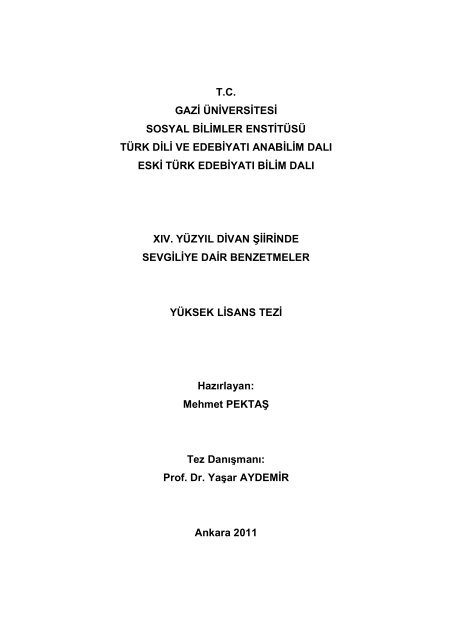 T.C.
GAZİ ÜNİVERSİTESİ
SOSYAL BİLİMLER ENSTİTÜSÜ
TÜRK DİLİ VE EDEBİYATI ANABİLİM DALI
ESKİ TÜRK EDEBİYATI BİLİM DALI

XIV. YÜZYIL DİVAN ŞİİRİNDE
SEVGİLİYE DAİR BENZETMELER

YÜKSEK LİSANS TEZİ

Hazırlayan:
Mehmet PEKTAŞ

Tez Danışmanı:
Prof. Dr. Yaşar AYDEMİR

Ankara 2011